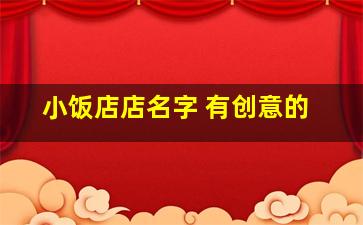 小饭店店名字 有创意的